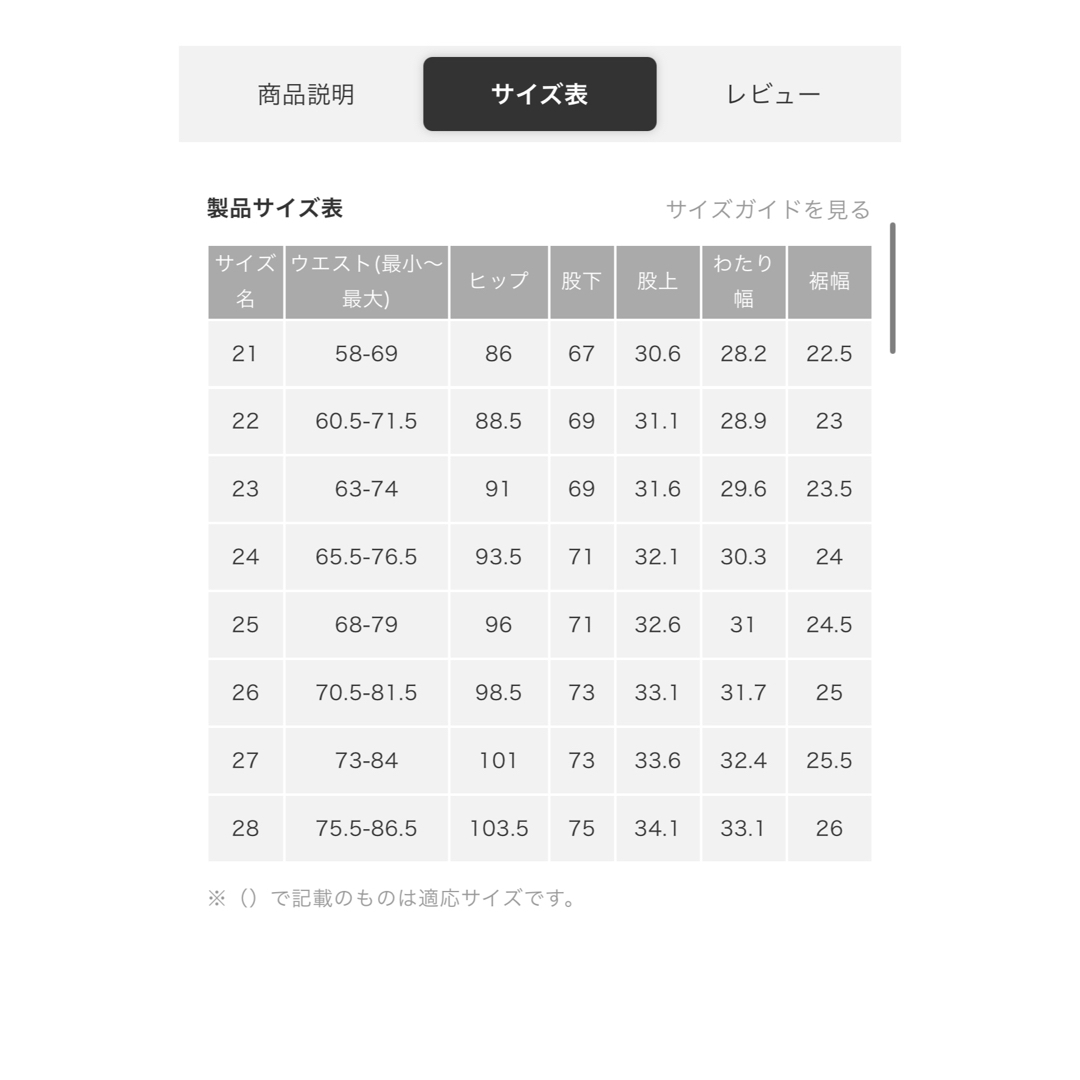 商品説明 サイズ表 レビュー

製品サイズ表

サイズガイドを見る

| サイズ名 | ウエスト(最小〜最大) | ヒップ | 股下 | 股上 | わたり幅 | 裾幅 |
|---|---|---|---|---|---|---|
| 21 | 58-69 | 86 | 67 | 30.6 | 28.2 | 22.5 |
| 22 | 60.5-71.5 | 88.5 | 69 | 31.1 | 28.9 | 23 |
| 23 | 63-74 | 91 | 69 | 31.6 | 29.6 | 23.5 |
| 24 | 65.5-76.5 | 93.5 | 71 | 32.1 | 30.3 | 24 |
| 25 | 68-79 | 96 | 71 | 32.6 | 31 | 24.5 |
| 26 | 70.5-81.5 | 98.5 | 73 | 33.1 | 31.7 | 25 |
| 27 | 73-84 | 101 | 73 | 33.6 | 32.4 | 25.5 |
| 28 | 75.5-86.5 | 103.5 | 75 | 34.1 | 33.1 | 26 |

※（）で記載のものは適応サイズです。